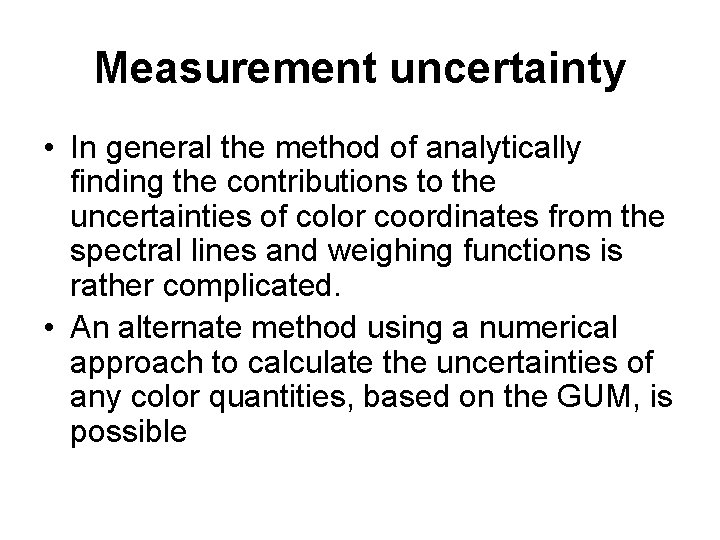 Measurement uncertainty

• In general the method of analytically finding the contributions to the uncertainties of color coordinates from the spectral lines and weighing functions is rather complicated.
• An alternate method using a numerical approach to calculate the uncertainties of any color quantities, based on the GUM, is possible